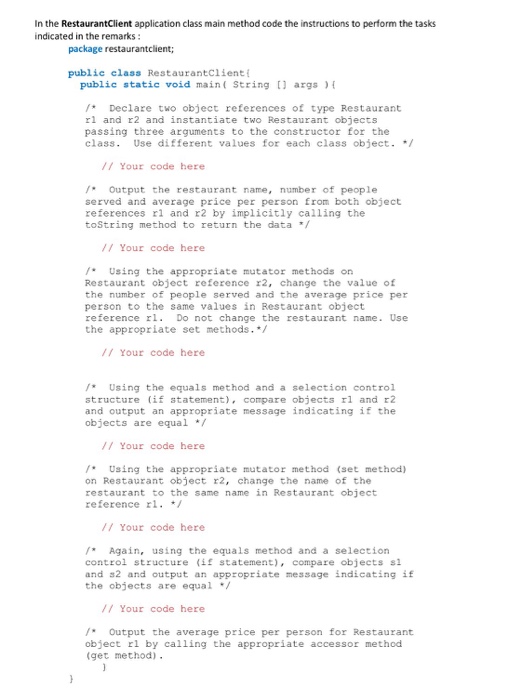 In the **RestaurantClient** application class main method code the instructions to perform the tasks indicated in the remarks :

package restaurantclient;

public class RestaurantClient{
public static void main( String [] args ){

/* Declare two object references of type Restaurant r1 and r2 and instantiate two Restaurant objects passing three arguments to the constructor for the class. Use different values for each class object. */

// Your code here

/* Output the restaurant name, number of people served and average price per person from both object references r1 and r2 by implicitly calling the toString method to return the data */

// Your code here

/* Using the appropriate mutator methods on Restaurant object reference r2, change the value of the number of people served and the average price per person to the same values in Restaurant object reference r1. Do not change the restaurant name. Use the appropriate set methods.*/

// Your code here

/* Using the equals method and a selection control structure (if statement), compare objects r1 and r2 and output an appropriate message indicating if the objects are equal */

// Your code here

/* Using the appropriate mutator method (set method) on Restaurant object r2, change the name of the restaurant to the same name in Restaurant object reference r1. */

// Your code here

/* Again, using the equals method and a selection control structure (if statement), compare objects s1 and s2 and output an appropriate message indicating if the objects are equal */

// Your code here

/* Output the average price per person for Restaurant object r1 by calling the appropriate accessor method (get method).
}
}